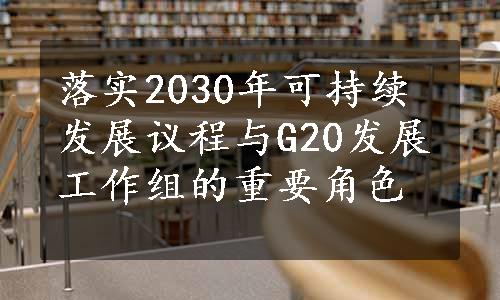 落实2030年可持续发展议程与G20发展工作组的重要角色